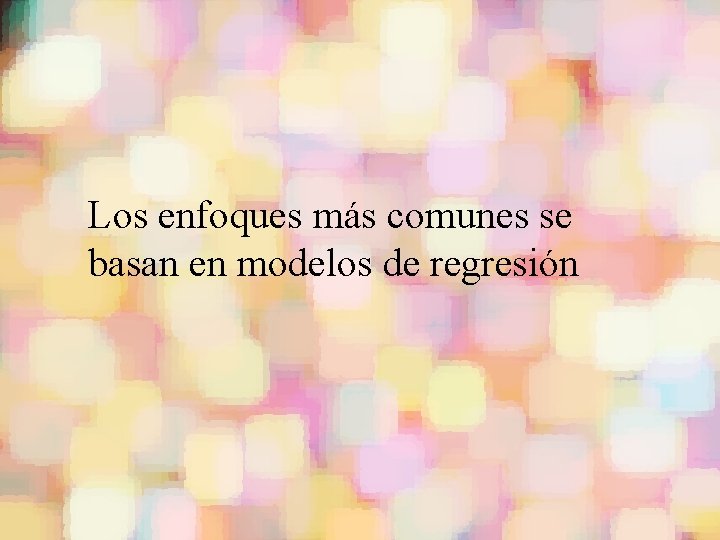 Los enfoques más comunes se basan en modelos de regresión